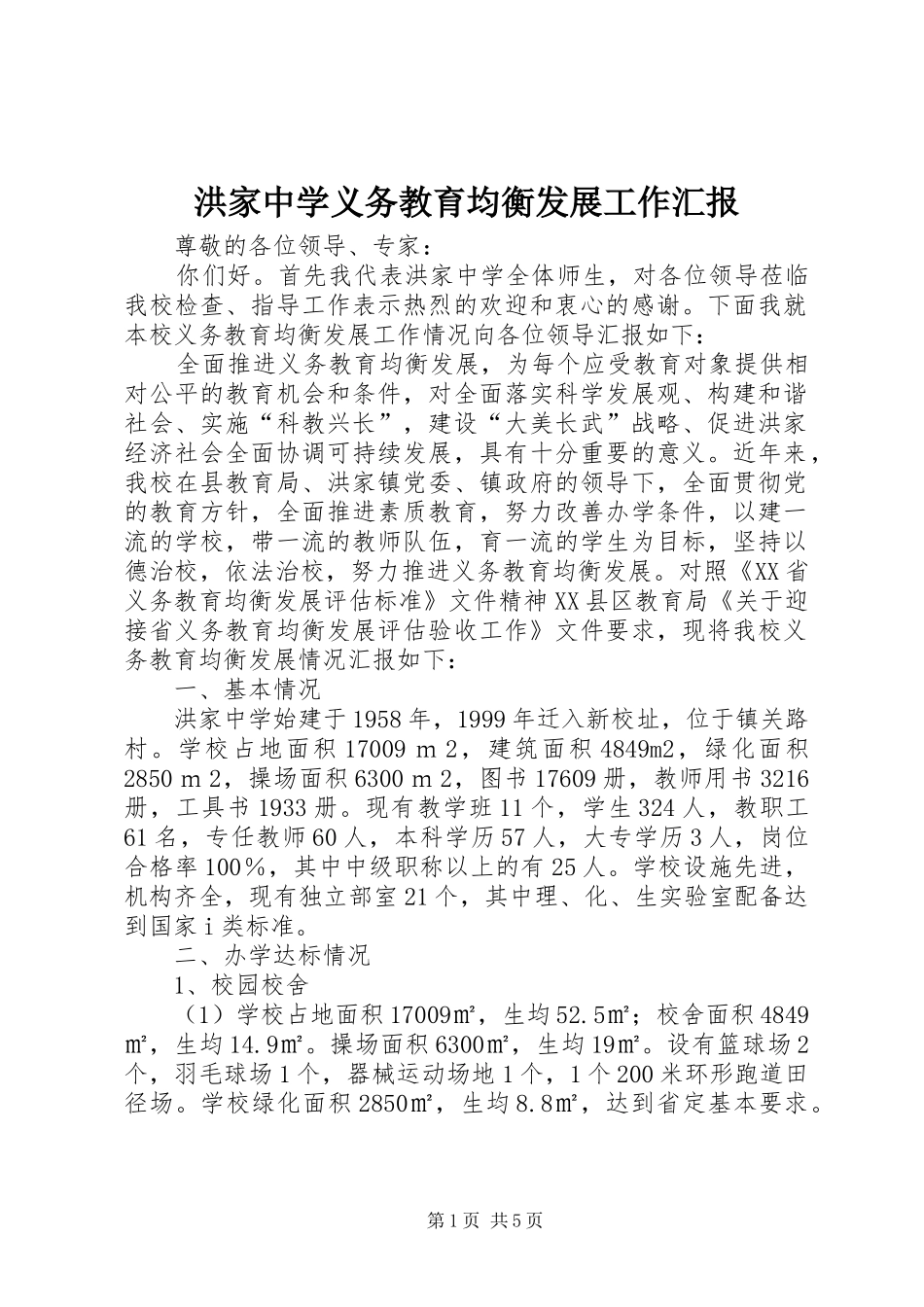 洪家中学义务教育均衡发展工作汇报

尊敬的各位领导、专家：

你们好。首先我代表洪家中学全体师生，对各位领导莅临我校检查、指导工作表示热烈的欢迎和衷心的感谢。下面我就本校义务教育均衡发展工作情况向各位领导汇报如下：

全面推进义务教育均衡发展，为每个应受教育对象提供相对公平的教育机会和条件，对全面落实科学发展观、构建和谐社会、实施“科教兴长”，建设“大美长武”战略、促进洪家经济社会全面协调可持续发展，具有十分重要的意义。近年来，我校在县教育局、洪家镇党委、镇政府的领导下，全面贯彻党的教育方针，全面推进素质教育，努力改善办学条件，以建一流的学校，带一流的教师队伍，育一流的学生为目标，坚持以德治校，依法治校，努力推进义务教育均衡发展。对照《XX省义务教育均衡发展评估标准》文件精神XX县区教育局《关于迎接省义务教育均衡发展评估验收工作》文件要求，现将我校义务教育均衡发展情况汇报如下：

一、基本情况

洪家中学始建于1958年，1999年迁入新校址，位于镇关路村。学校占地面积17009 m 2，建筑面积4849m2，绿化面积2850 m 2，操场面积6300 m 2，图书17609册，教师用书3216册，工具书1933册。现有教学班11个，学生324人，教职工61名，专任教师60人，本科学历57人，大专学历3人，岗位合格率100%，其中中级职称以上的有25人。学校设施先进，机构齐全，现有独立部室21个，其中理、化、生实验室配备达到国家ⅰ类标准。

二、办学达标情况

1、校园校舍

（1）学校占地面积17009㎡，生均52.5㎡；校舍面积4849㎡，生均14.9㎡。操场面积6300㎡，生均19㎡。设有篮球场2个，羽毛球场1个，器械运动场地1个，1个200米环形跑道田径场。学校绿化面积2850㎡，生均8.8㎡，达到省定基本要求。

第1页 共5页